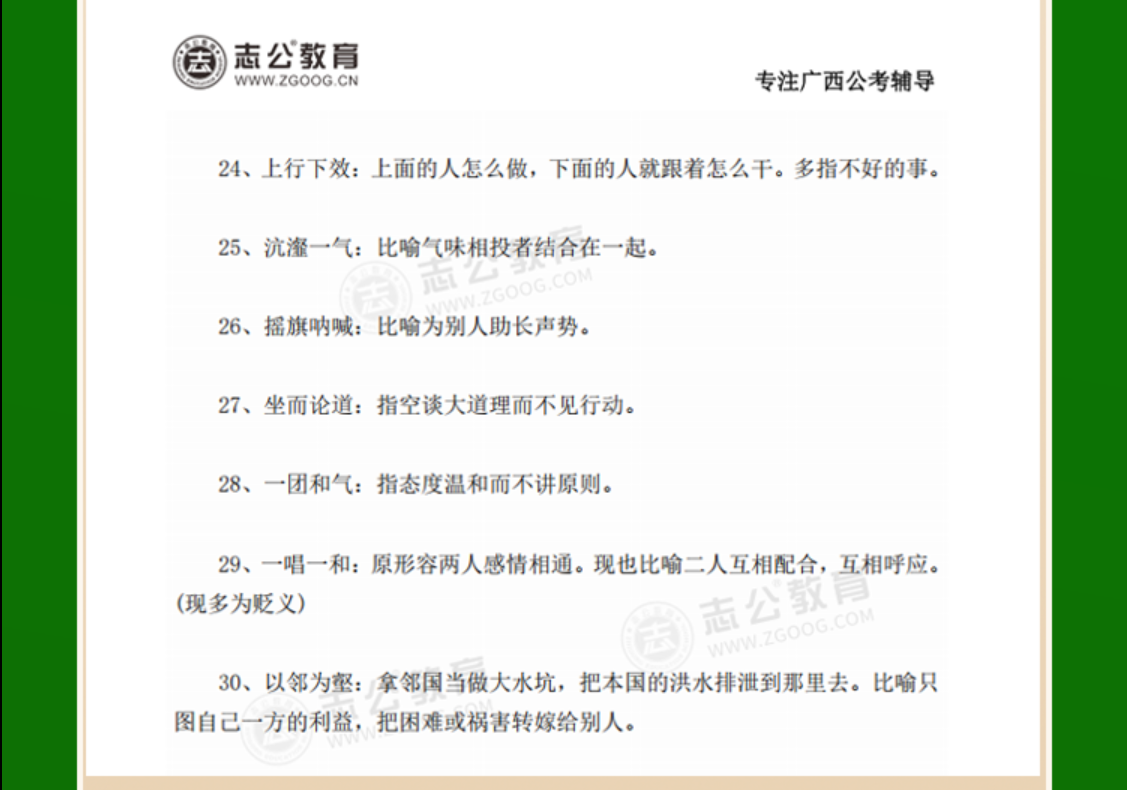 志公教育
WWW.ZGOOG.CN

专注广西公考辅导

24、上行下效：上面的人怎么做，下面的人就跟着怎么干。多指不好的事。

25、沆瀣一气：比喻气味相投者结合在一起。

26、摇旗呐喊：比喻为别人助长声势。

27、坐而论道：指空谈大道理而不见行动。

28、一团和气：指态度温和而不讲原则。

29、一唱一和：原形容两人感情相通。现也比喻二人互相配合，互相呼应。(现多为贬义)

30、以邻为壑：拿邻国当做大水坑，把本国的洪水排泄到那里去。比喻只图自己一方的利益，把困难或祸害转嫁给别人。

志公教育
WWW.ZGOOG.COM

志公教育
WWW.ZGOOG.COM